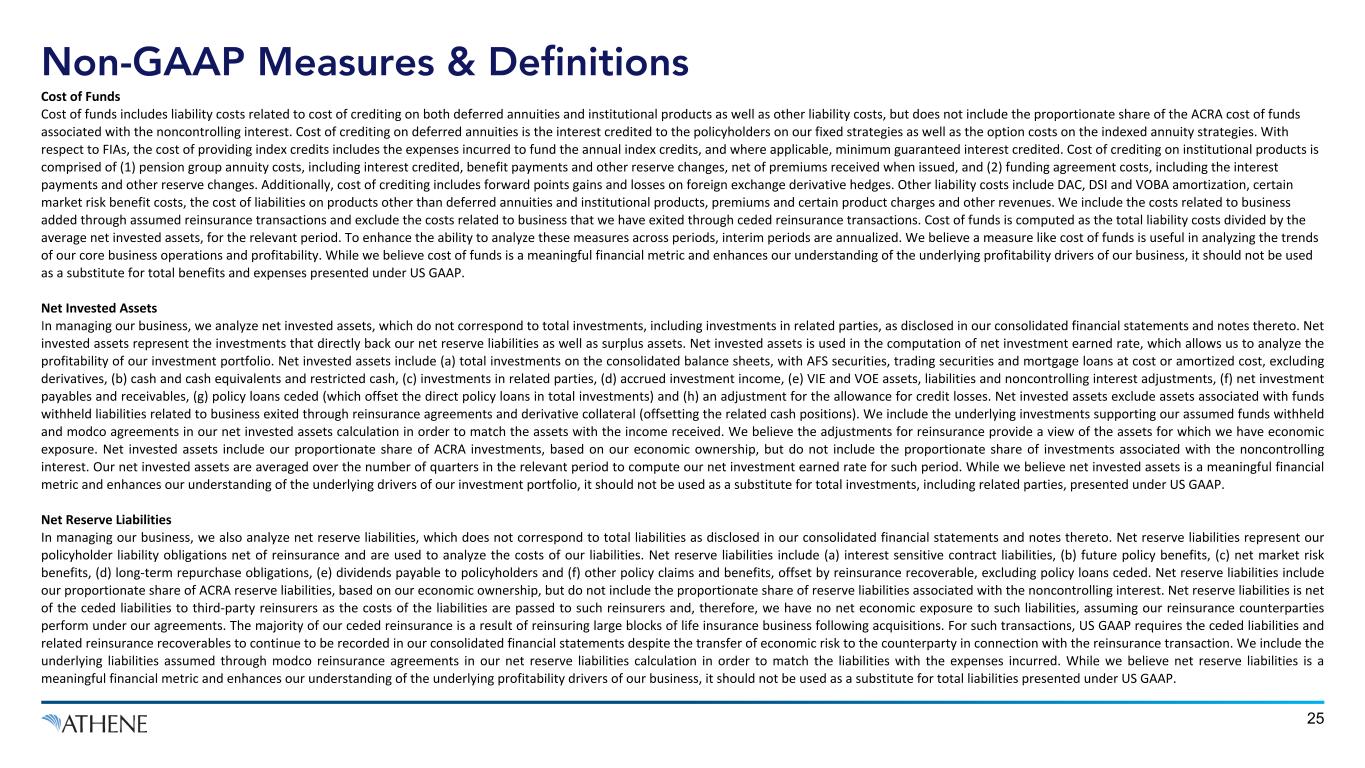 Non-GAAP Measures & Definitions

Cost of Funds
Cost of funds includes liability costs related to cost of crediting on both deferred annuities and institutional products as well as other liability costs, but does not include the proportionate share of the ACRA cost of funds associated with the noncontrolling interest. Cost of crediting on deferred annuities is the interest credited to the policyholders on our fixed strategies as well as the option costs on the indexed annuity strategies. With respect to FIAs, the cost of providing index credits includes the expenses incurred to fund the annual index credits, and where applicable, minimum guaranteed interest credited. Cost of crediting on institutional products is comprised of (1) pension group annuity costs, including interest credited, benefit payments and other reserve changes, net of premiums received when issued, and (2) funding agreement costs, including the interest payments and other reserve changes. Additionally, cost of crediting includes forward points gains and losses on foreign exchange derivative hedges. Other liability costs include DAC, DSI and VOBA amortization, certain market risk benefit costs, the cost of liabilities on products other than deferred annuities and institutional products, premiums and certain product charges and other revenues. We include the costs related to business added through assumed reinsurance transactions and exclude the costs related to business that we have exited through ceded reinsurance transactions. Cost of funds is computed as the total liability costs divided by the average net invested assets, for the relevant period. To enhance the ability to analyze these measures across periods, interim periods are annualized. We believe a measure like cost of funds is useful in analyzing the trends of our core business operations and profitability. While we believe cost of funds is a meaningful financial metric and enhances our understanding of the underlying profitability drivers of our business, it should not be used as a substitute for total benefits and expenses presented under US GAAP.

Net Invested Assets
In managing our business, we analyze net invested assets, which do not correspond to total investments, including investments in related parties, as disclosed in our consolidated financial statements and notes thereto. Net invested assets represent the investments that directly back our net reserve liabilities as well as surplus assets. Net invested assets is used in the computation of net investment earned rate, which allows us to analyze the profitability of our investment portfolio. Net invested assets include (a) total investments on the consolidated balance sheets, with AFS securities, trading securities and mortgage loans at cost or amortized cost, excluding derivatives, (b) cash and cash equivalents and restricted cash, (c) investments in related parties, (d) accrued investment income, (e) VIE and VOE assets, liabilities and noncontrolling interest adjustments, (f) net investment payables and receivables, (g) policy loans ceded (which offset the direct policy loans in total investments) and (h) an adjustment for the allowance for credit losses. Net invested assets exclude assets associated with funds withheld liabilities related to business exited through reinsurance agreements and derivative collateral (offsetting the related cash positions). We include the underlying investments supporting our assumed funds withheld and modco agreements in our net invested assets calculation in order to match the assets with the income received. We believe the adjustments for reinsurance provide a view of the assets for which we have economic exposure. Net invested assets include our proportionate share of ACRA investments, based on our economic ownership, but do not include the proportionate share of investments associated with the noncontrolling interest. Our net invested assets are averaged over the number of quarters in the relevant period to compute our net investment earned rate for such period. While we believe net invested assets is a meaningful financial metric and enhances our understanding of the underlying drivers of our investment portfolio, it should not be used as a substitute for total investments, including related parties, presented under US GAAP.

Net Reserve Liabilities
In managing our business, we also analyze net reserve liabilities, which does not correspond to total liabilities as disclosed in our consolidated financial statements and notes thereto. Net reserve liabilities represent our policyholder liability obligations net of reinsurance and are used to analyze the costs of our liabilities. Net reserve liabilities include (a) interest sensitive contract liabilities, (b) future policy benefits, (c) net market risk benefits, (d) long-term repurchase obligations, (e) dividends payable to policyholders and (f) other policy claims and benefits, offset by reinsurance recoverable, excluding policy loans ceded. Net reserve liabilities include our proportionate share of ACRA reserve liabilities, based on our economic ownership, but do not include the proportionate share of reserve liabilities associated with the noncontrolling interest. Net reserve liabilities is net of the ceded liabilities to third-party reinsurers as the costs of the liabilities are passed to such reinsurers and, therefore, we have no net economic exposure to such liabilities, assuming our reinsurance counterparties perform under our agreements. The majority of our ceded reinsurance is a result of reinsuring large blocks of life insurance business following acquisitions. For such transactions, US GAAP requires the ceded liabilities and related reinsurance recoverables to continue to be recorded in our consolidated financial statements despite the transfer of economic risk to the counterparty in connection with the reinsurance transaction. We include the underlying liabilities assumed through modco reinsurance agreements in our net reserve liabilities calculation in order to match the liabilities with the expenses incurred. While we believe net reserve liabilities is a meaningful financial metric and enhances our understanding of the underlying profitability drivers of our business, it should not be used as a substitute for total liabilities presented under US GAAP.

ATHENE

25